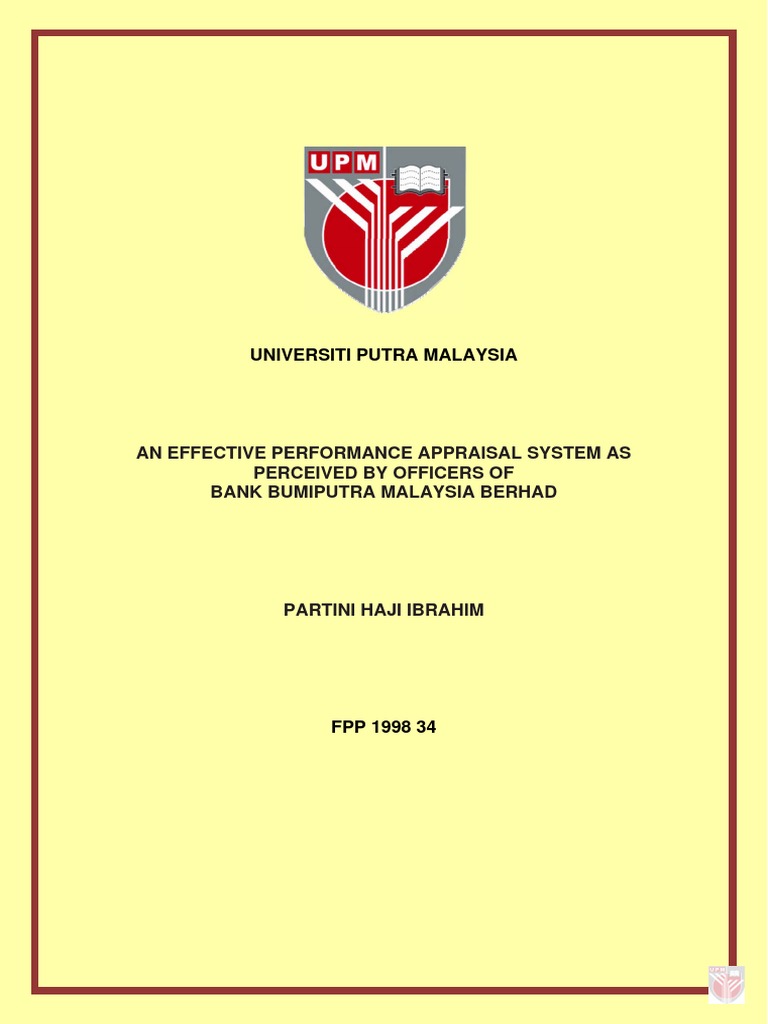 UPM

UNIVERSITI PUTRA MALAYSIA

AN EFFECTIVE PERFORMANCE APPRAISAL SYSTEM AS
PERCEIVED BY OFFICERS OF
BANK BUMIPUTRA MALAYSIA BERHAD

PARTINI HAJI IBRAHIM

FPP 1998 34